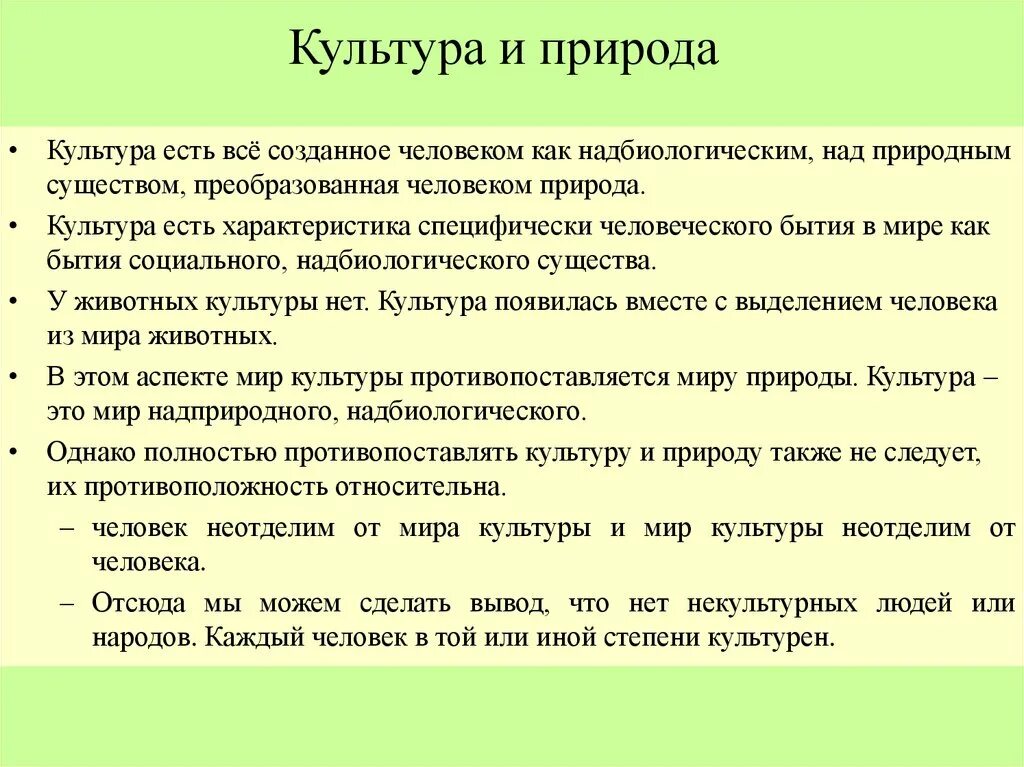 Культура и природа

• Культура есть всё созданное человеком как надбиологическим, над природным существом, преобразованная человеком природа.

• Культура есть характеристика специфически человеческого бытия в мире как бытия социального, надбиологического существа.

• У животных культуры нет. Культура появилась вместе с выделением человека из мира животных.

• В этом аспекте мир культуры противопоставляется миру природы. Культура – это мир надприродного, надбиологического.

• Однако полностью противопоставлять культуру и природу также не следует, их противоположность относительна.

– человек неотделим от мира культуры и мир культуры неотделим от человека.

– Отсюда мы можем сделать вывод, что нет некультурных людей или народов. Каждый человек в той или иной степени культурен.